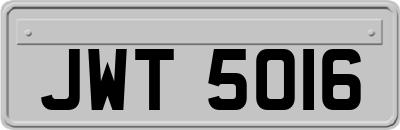 JWT 5016